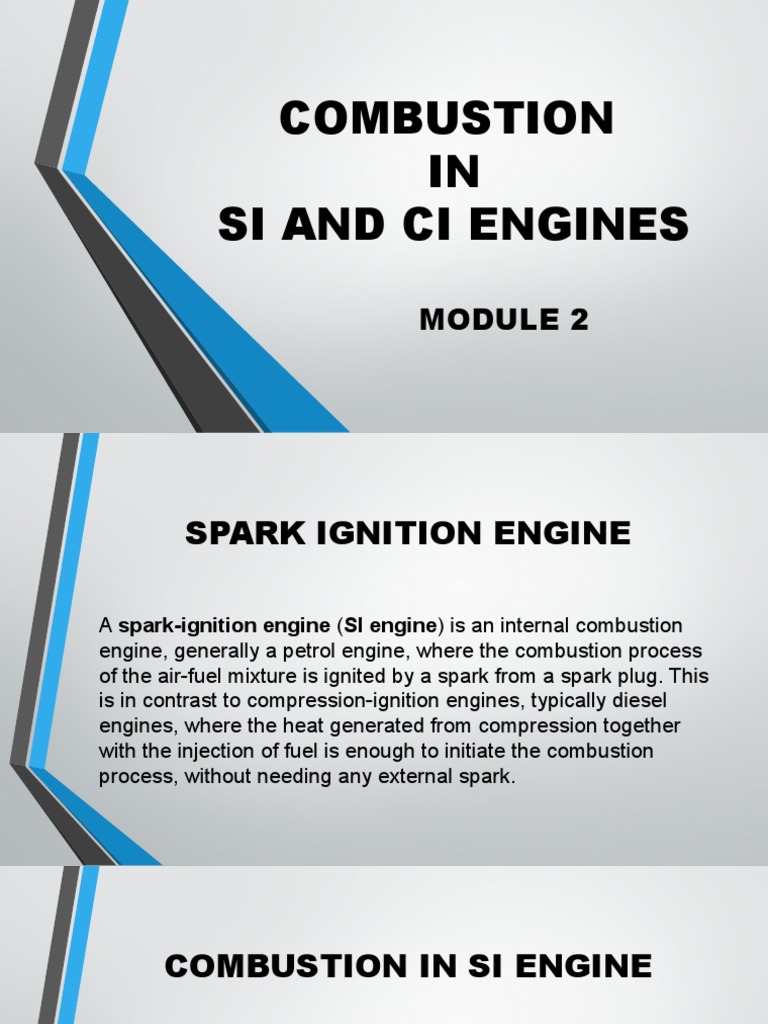 COMBUSTION
IN
SI AND CI ENGINES

MODULE 2

SPARK IGNITION ENGINE

A spark-ignition engine (SI engine) is an internal combustion engine, generally a petrol engine, where the combustion process of the air-fuel mixture is ignited by a spark from a spark plug. This is in contrast to compression-ignition engines, typically diesel engines, where the heat generated from compression together with the injection of fuel is enough to initiate the combustion process, without needing any external spark.

COMBUSTION IN SI ENGINE